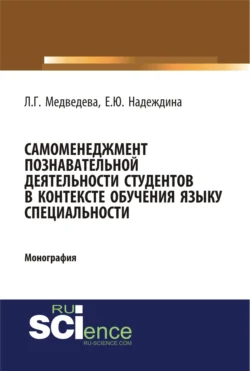 Л.Г. Медведева, Е.Ю. Надеждина

САМОМЕНЕДЖМЕНТ ПОЗНАВАТЕЛЬНОЙ ДЕЯТЕЛЬНОСТИ СТУДЕНТОВ В КОНТЕКСТЕ ОБУЧЕНИЯ ЯЗЫКУ СПЕЦИАЛЬНОСТИ

Монография

RU SCIence
RU-SCIENCE.COM